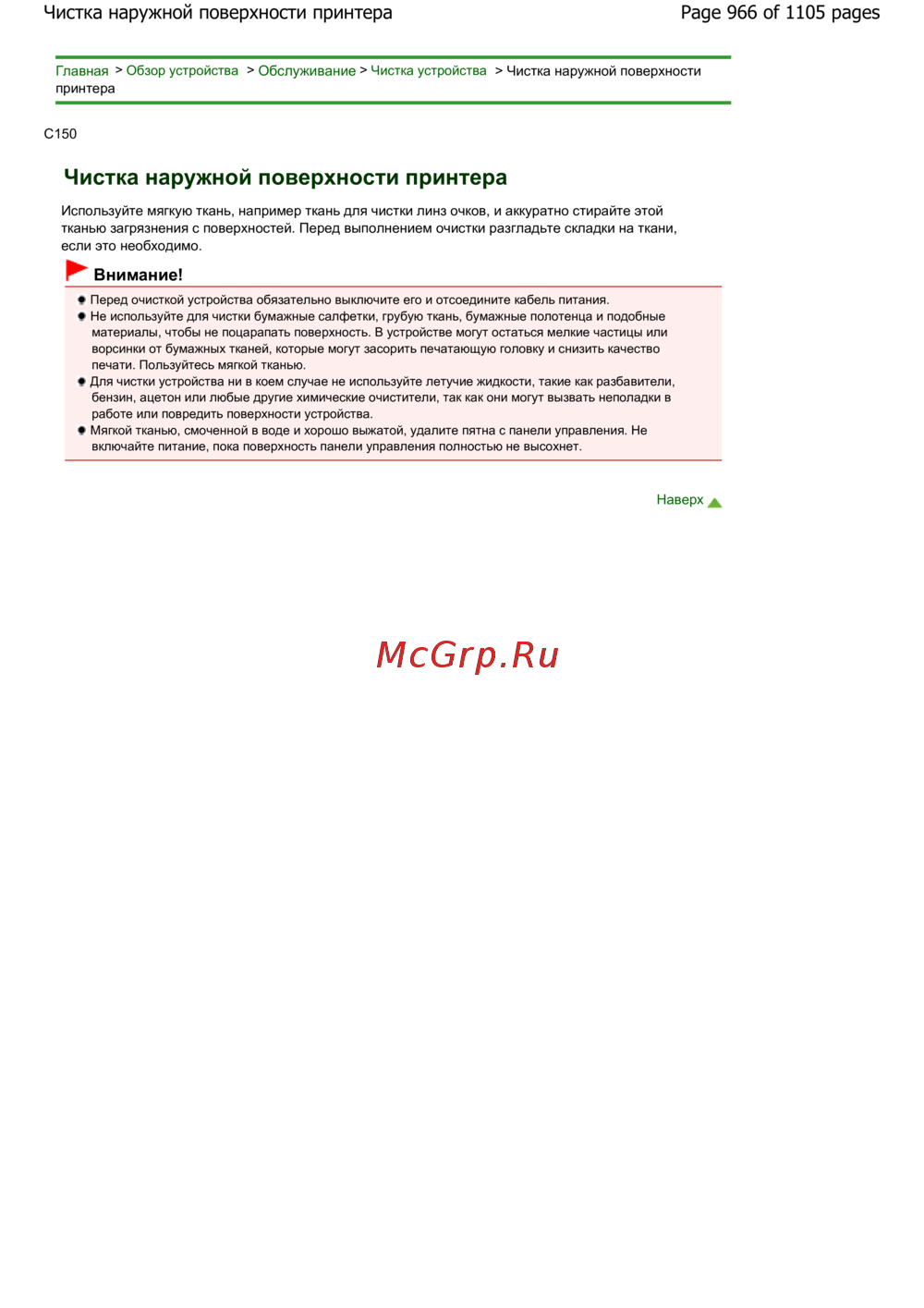 Чистка наружной поверхности принтера

Page 966 of 1105 pages

Главная > Обзор устройства > Обслуживание > Чистка устройства > Чистка наружной поверхности принтера

C150

Чистка наружной поверхности принтера

Используйте мягкую ткань, например ткань для чистки линз очков, и аккуратно стирайте этой тканью загрязнения с поверхностей. Перед выполнением очистки разгладьте складки на ткани, если это необходимо.

Внимание!

Перед очисткой устройства обязательно выключите его и отсоедините кабель питания.

Не используйте для чистки бумажные салфетки, грубую ткань, бумажные полотенца и подобные материалы, чтобы не поцарапать поверхность. В устройстве могут остаться мелкие частицы или ворсинки от бумажных тканей, которые могут засорить печатающую головку и снизить качество печати. Пользуйтесь мягкой тканью.

Для чистки устройства ни в коем случае не используйте летучие жидкости, такие как разбавители, бензин, ацетон или любые другие химические очистители, так как они могут вызвать неполадки в работе или повредить поверхности устройства.

Мягкой тканью, смоченной в воде и хорошо выжатой, удалите пятна с панели управления. Не включайте питание, пока поверхность панели управления полностью не высохнет.

Наверх

McGrp.Ru